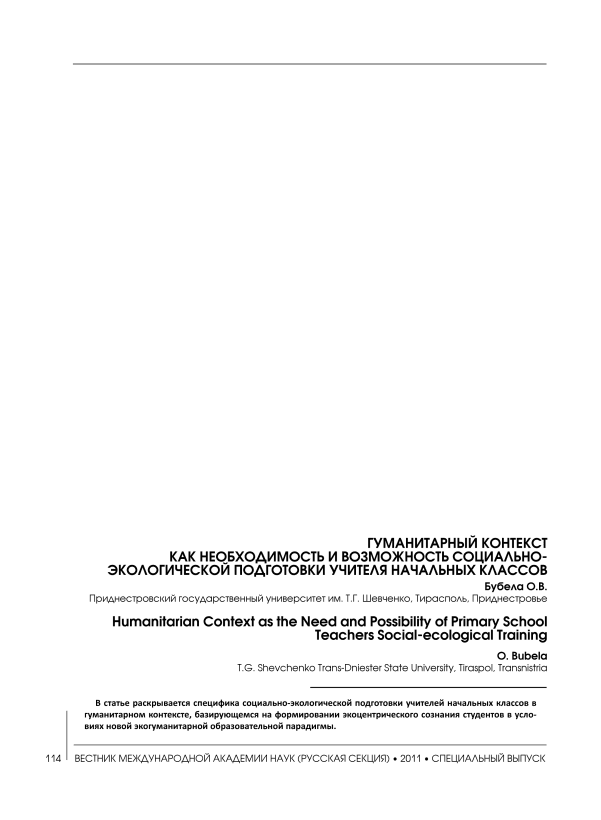 ГУМАНИТАРНЫЙ КОНТЕКСТ
КАК НЕОБХОДИМОСТЬ И ВОЗМОЖНОСТЬ СОЦИАЛЬНО-
ЭКОЛОГИЧЕСКОЙ ПОДГОТОВКИ УЧИТЕЛЯ НАЧАЛЬНЫХ КЛАССОВ

Бубела О.В.

Приднестровский государственный университет им. Т.Г. Шевченко, Тирасполь, Приднестровье

Humanitarian Context as the Need and Possibility of Primary School Teachers Social-ecological Training

O. Bubela

T.G. Shevchenko Trans-Dniester State University, Tiraspol, Transnistria

В статье раскрывается специфика социально-экологической подготовки учителей начальных классов в гуманитарном контексте, базирующемся на формировании экоцентрического сознания студентов в условиях новой экогуманитарной образовательной парадигмы.

114 ВЕСТНИК МЕЖДУНАРОДНОЙ АКАДЕМИИ НАУК (РУССКАЯ СЕКЦИЯ) • 2011 • СПЕЦИАЛЬНЫЙ ВЫПУСК